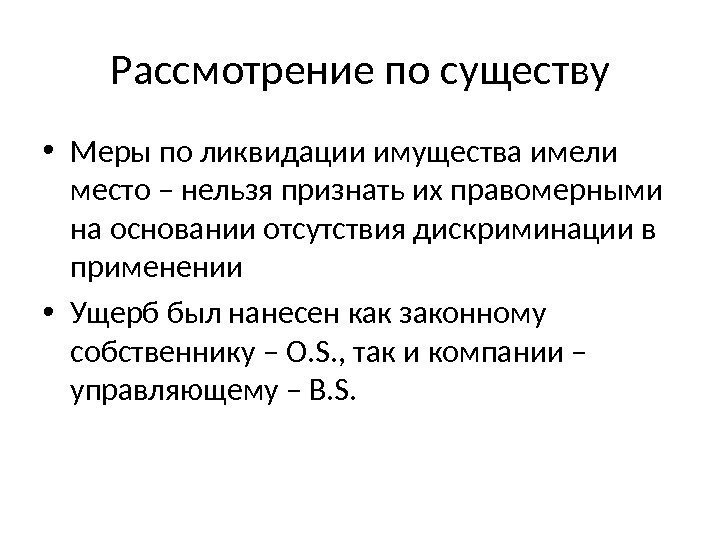 Рассмотрение по существу

• Меры по ликвидации имущества имели место – нельзя признать их правомерными на основании отсутствия дискриминации в применении

• Ущерб был нанесен как законному собственнику – O.S., так и компании – управляющему – B.S.